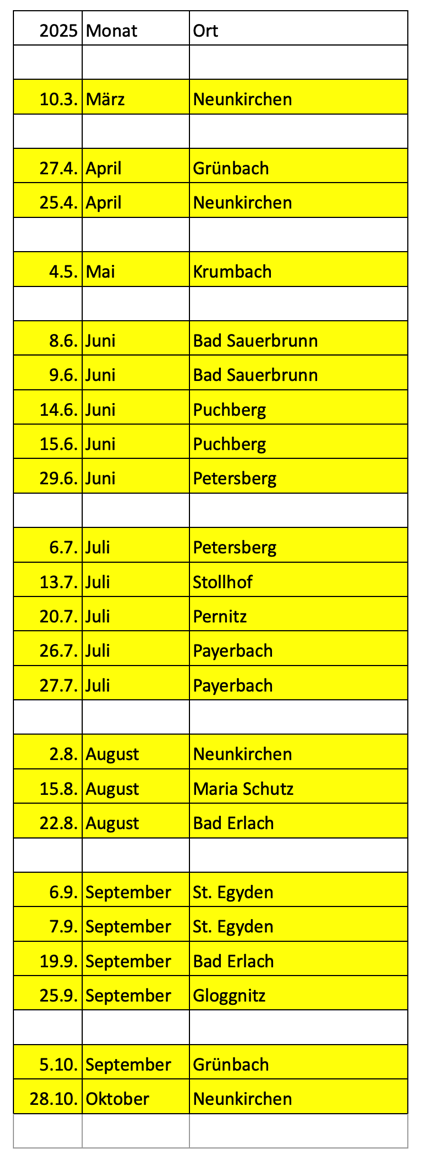 | 2025 | Monat | Ort |
|---|---|---|
| | | |
| 10.3. | März | Neunkirchen |
| | | |
| 27.4. | April | Grünbach |
| 25.4. | April | Neunkirchen |
| | | |
| 4.5. | Mai | Krumbach |
| | | |
| 8.6. | Juni | Bad Sauerbrunn |
| 9.6. | Juni | Bad Sauerbrunn |
| 14.6. | Juni | Puchberg |
| 15.6. | Juni | Puchberg |
| 29.6. | Juni | Petersberg |
| | | |
| 6.7. | Juli | Petersberg |
| 13.7. | Juli | Stollhof |
| 20.7. | Juli | Pernitz |
| 26.7. | Juli | Payerbach |
| 27.7. | Juli | Payerbach |
| | | |
| 2.8. | August | Neunkirchen |
| 15.8. | August | Maria Schutz |
| 22.8. | August | Bad Erlach |
| | | |
| 6.9. | September | St. Egyden |
| 7.9. | September | St. Egyden |
| 19.9. | September | Bad Erlach |
| 25.9. | September | Gloggnitz |
| | | |
| 5.10. | September | Grünbach |
| 28.10. | Oktober | Neunkirchen |
| | | |